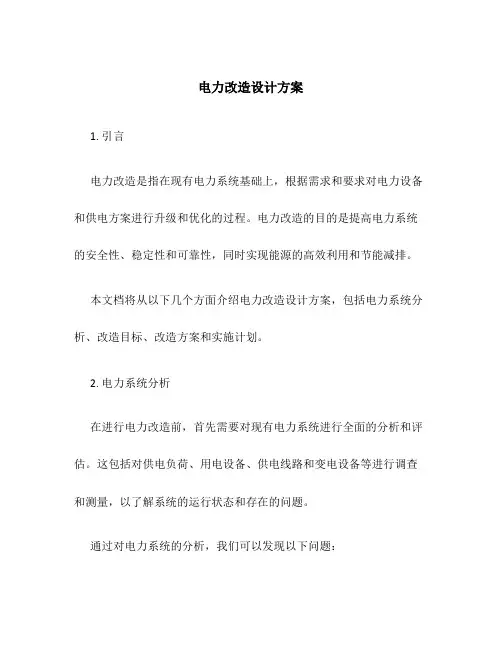 电力改造设计方案

1. 引言

电力改造是指在现有电力系统基础上，根据需求和要求对电力设备和供电方案进行升级和优化的过程。电力改造的目的是提高电力系统的安全性、稳定性和可靠性，同时实现能源的高效利用和节能减排。

本文档将从以下几个方面介绍电力改造设计方案，包括电力系统分析、改造目标、改造方案和实施计划。

2. 电力系统分析

在进行电力改造前，首先需要对现有电力系统进行全面的分析和评估。这包括对供电负荷、用电设备、供电线路和变电设备等进行调查和测量，以了解系统的运行状态和存在的问题。

通过对电力系统的分析，我们可以发现以下问题：